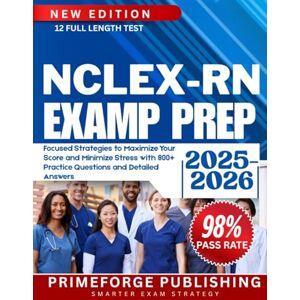 NEW EDITION
12 FULL LENGTH TEST

NCLEX-RN
EXAMP PREP

Focused Strategies to Maximize Your Score and Minimize Stress with 800+ Practice Questions and Detailed Answers

2025-2026

98%
PASS RATE

PRIMEFORGE PUBLISHING
SMARTER EXAM STRATEGY